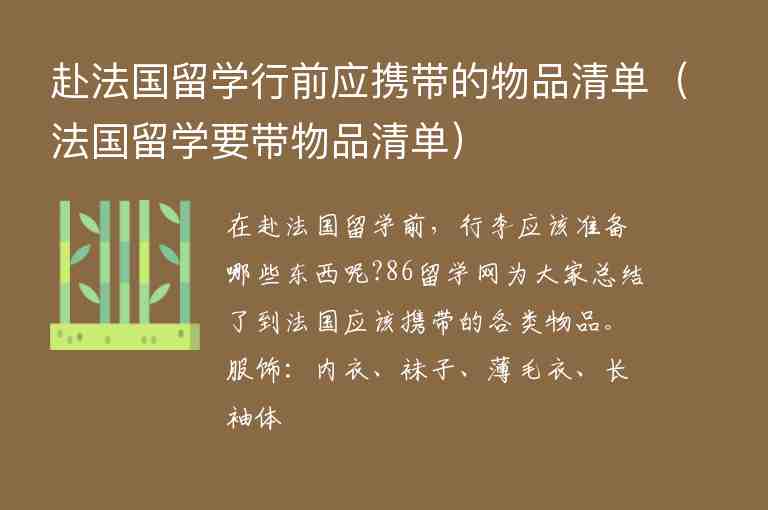 赴法国留学行前应携带的物品清单（法国留学要带物品清单）

在赴法国留学前，行李应该准备哪些东西呢?86留学网为大家总结了到法国应该携带的各类物品。服饰：内衣、袜子、薄毛衣、长袖体